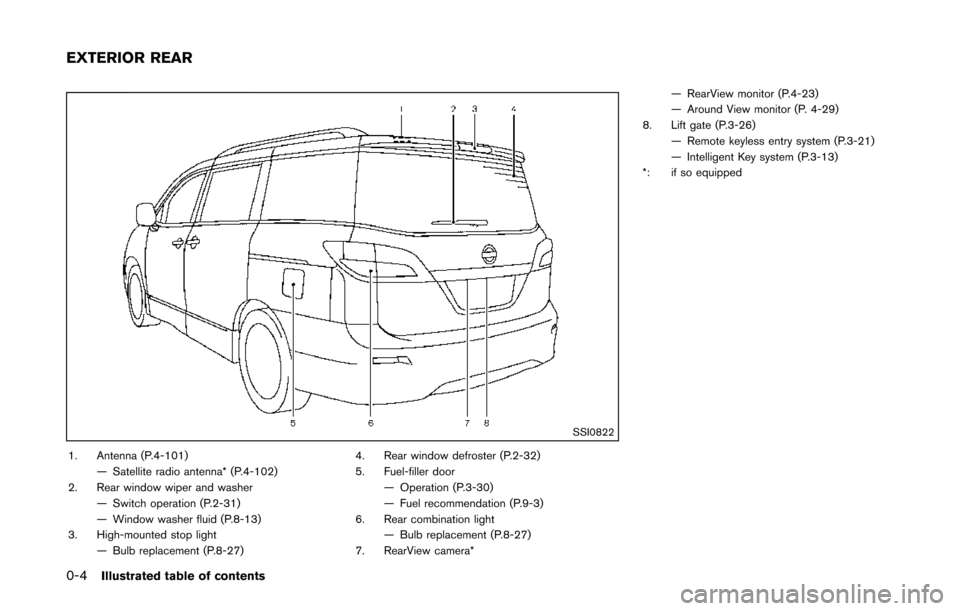 EXTERIOR REAR

1 2 3 4

5 6 7 8

SSI0822

1. Antenna (P.4-101)
— Satellite radio antenna* (P.4-102)
2. Rear window wiper and washer
— Switch operation (P.2-31)
— Window washer fluid (P.8-13)
3. High-mounted stop light
— Bulb replacement (P.8-27)

4. Rear window defroster (P.2-32)
5. Fuel-filler door
— Operation (P.3-30)
— Fuel recommendation (P.9-3)
6. Rear combination light
— Bulb replacement (P.8-27)
7. RearView camera*

— RearView monitor (P.4-23)
— Around View monitor (P. 4-29)
8. Lift gate (P.3-26)
— Remote keyless entry system (P.3-21)
— Intelligent Key system (P.3-13)
*: if so equipped

0-4 Illustrated table of contents

carmanualsonline.info